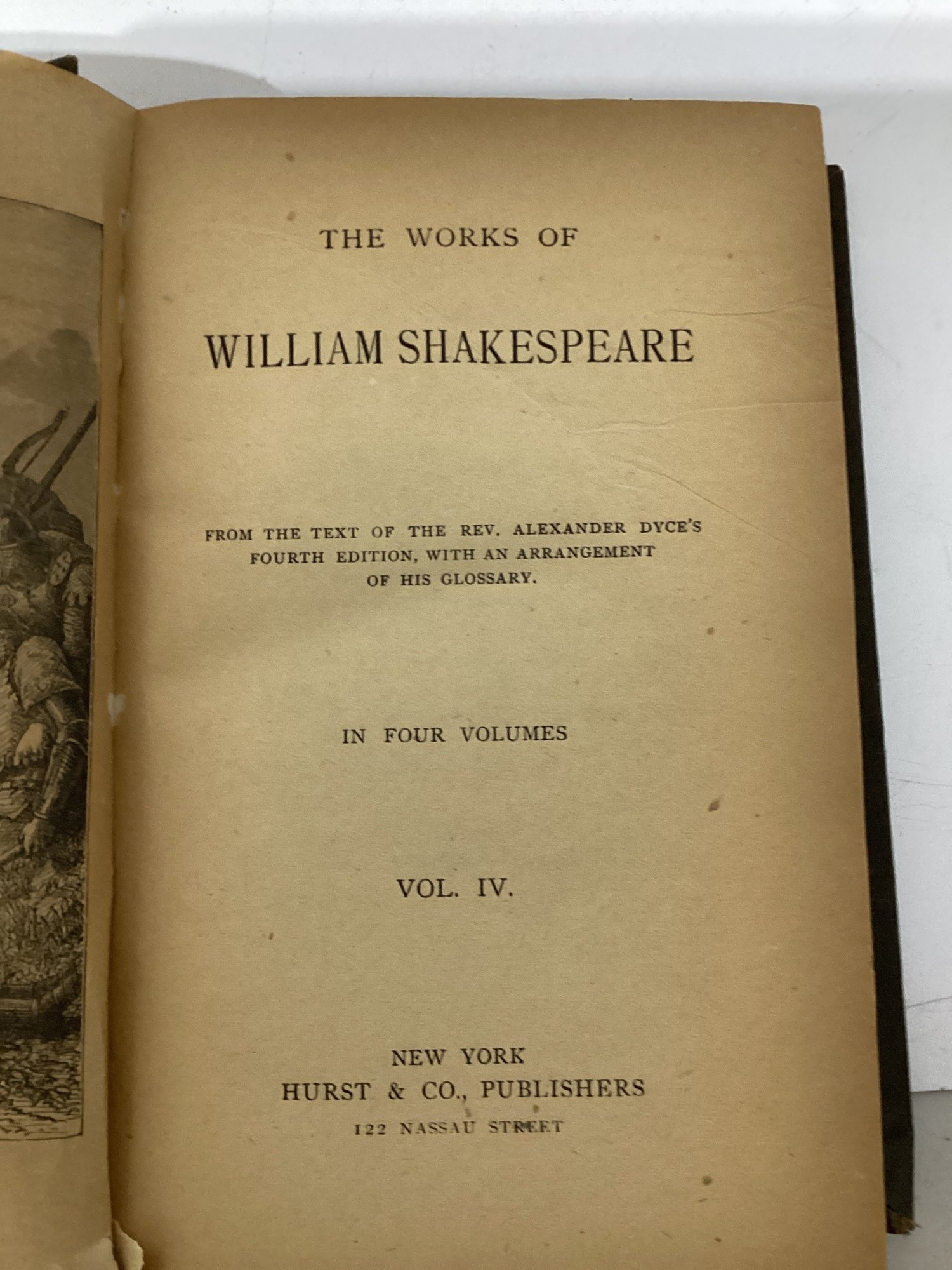 THE WORKS OF

WILLIAM SHAKESPEARE

FROM THE TEXT OF THE REV. ALEXANDER DYCE'S FOURTH EDITION, WITH AN ARRANGEMENT OF HIS GLOSSARY.

IN FOUR VOLUMES

VOL. IV.

NEW YORK
HURST & CO., PUBLISHERS
122 NASSAU STREET